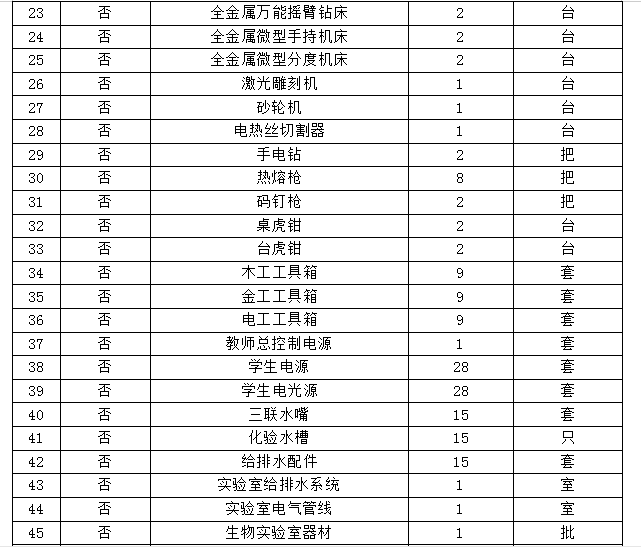 | 23 | 否 | 全金属万能摇臂钻床 | 2 | 台 |
|---|---|---|---|---|
| 24 | 否 | 全金属微型手持机床 | 2 | 台 |
| 25 | 否 | 全金属微型分度机床 | 2 | 台 |
| 26 | 否 | 激光雕刻机 | 1 | 台 |
| 27 | 否 | 砂轮机 | 1 | 台 |
| 28 | 否 | 电热丝切割器 | 1 | 台 |
| 29 | 否 | 手电钻 | 2 | 把 |
| 30 | 否 | 热熔枪 | 8 | 把 |
| 31 | 否 | 码钉枪 | 2 | 把 |
| 32 | 否 | 桌虎钳 | 2 | 台 |
| 33 | 否 | 台虎钳 | 2 | 台 |
| 34 | 否 | 木工工具箱 | 9 | 套 |
| 35 | 否 | 金工工具箱 | 9 | 套 |
| 36 | 否 | 电工工具箱 | 9 | 套 |
| 37 | 否 | 教师总控制电源 | 1 | 套 |
| 38 | 否 | 学生电源 | 28 | 套 |
| 39 | 否 | 学生电光源 | 28 | 套 |
| 40 | 否 | 三联水嘴 | 15 | 套 |
| 41 | 否 | 化验水槽 | 15 | 只 |
| 42 | 否 | 给排水配件 | 15 | 套 |
| 43 | 否 | 实验室给排水系统 | 1 | 室 |
| 44 | 否 | 实验室电气管线 | 1 | 室 |
| 45 | 否 | 生物实验室器材 | 1 | 批 |